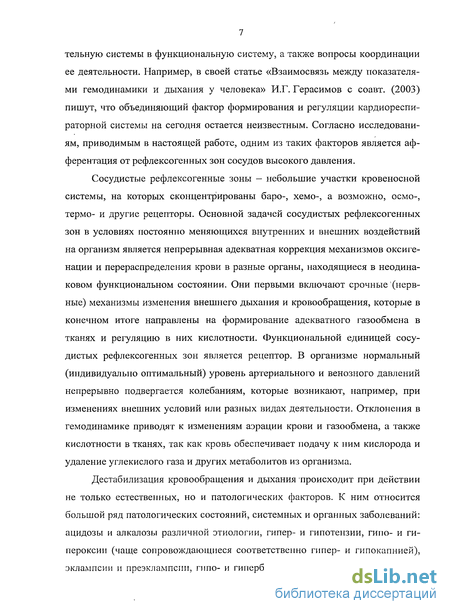 7

тельную системы в функциональную систему, а также вопросы координации ее деятельности. Например, в своей статье «Взаимосвязь между показателями гемодинамики и дыхания у человека» И.Г. Герасимов с соавт. (2003) пишут, что объединяющий фактор формирования и регуляции кардиореспираторной системы на сегодня остается неизвестным. Согласно исследованиям, приводимым в настоящей работе, одним из таких факторов является афферентация от рефлексогенных зон сосудов высокого давления.

Сосудистые рефлексогенные зоны – небольшие участки кровеносной системы, на которых сконцентрированы баро-, хемо-, а возможно, осмо-, термо- и другие рецепторы. Основной задачей сосудистых рефлексогенных зон в условиях постоянно меняющихся внутренних и внешних воздействий на организм является непрерывная адекватная коррекция механизмов оксигенации и перераспределения крови в разные органы, находящиеся в неодинаковом функциональном состоянии. Они первыми включают срочные (нервные) механизмы изменения внешнего дыхания и кровообращения, которые в конечном итоге направлены на формирование адекватного газообмена в тканях и регуляцию в них кислотности. Функциональной единицей сосудистых рефлексогенных зон является рецептор. В организме нормальный (индивидуально оптимальный) уровень артериального и венозного давлений непрерывно подвергается колебаниям, которые возникают, например, при изменениях внешних условий или разных видах деятельности. Отклонения в гемодинамике приводят к изменениям аэрации крови и газообмена, а также кислотности в тканях, так как кровь обеспечивает подачу к ним кислорода и удаление углекислого газа и других метаболитов из организма.

Дестабилизация кровообращения и дыхания происходит при действии не только естественных, но и патологических факторов. К ним относится большой ряд патологических состояний, системных и органных заболеваний: ацидозы и алкалозы различной этиологии, гипер- и гипотензии, гипо- и гипероксии (чаще сопровождающиеся соответственно гипер- и гипокапнией), эклампсии и преэклампсии, гипо- и гиперб

dsLib.net
библиотека диссертаций